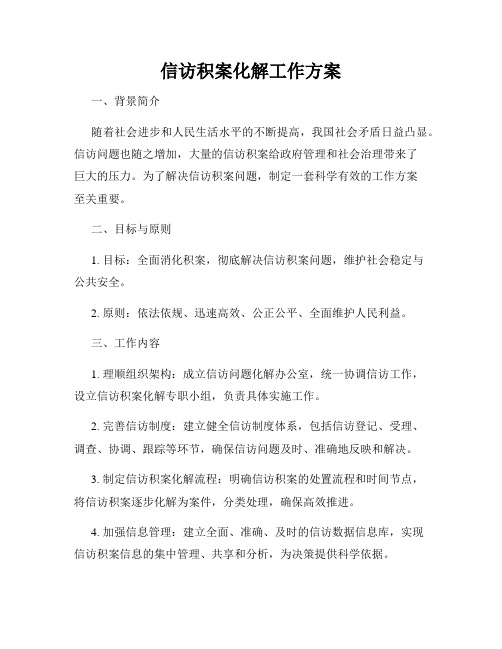 信访积案化解工作方案

一、背景简介

随着社会进步和人民生活水平的不断提高，我国社会矛盾日益凸显。信访问题也随之增加，大量的信访积案给政府管理和社会治理带来了巨大的压力。为了解决信访积案问题，制定一套科学有效的工作方案至关重要。

二、目标与原则

1. 目标：全面消化积案，彻底解决信访积案问题，维护社会稳定与公共安全。

2. 原则：依法依规、迅速高效、公正公平、全面维护人民利益。

三、工作内容

1. 理顺组织架构：成立信访问题化解办公室，统一协调信访工作，设立信访积案化解专职小组，负责具体实施工作。

2. 完善信访制度：建立健全信访制度体系，包括信访登记、受理、调查、协调、跟踪等环节，确保信访问题及时、准确地反映和解决。

3. 制定信访积案化解流程：明确信访积案的处置流程和时间节点，将信访积案逐步化解为案件，分类处理，确保高效推进。

4. 加强信息管理：建立全面、准确、及时的信访数据信息库，实现信访积案信息的集中管理、共享和分析，为决策提供科学依据。